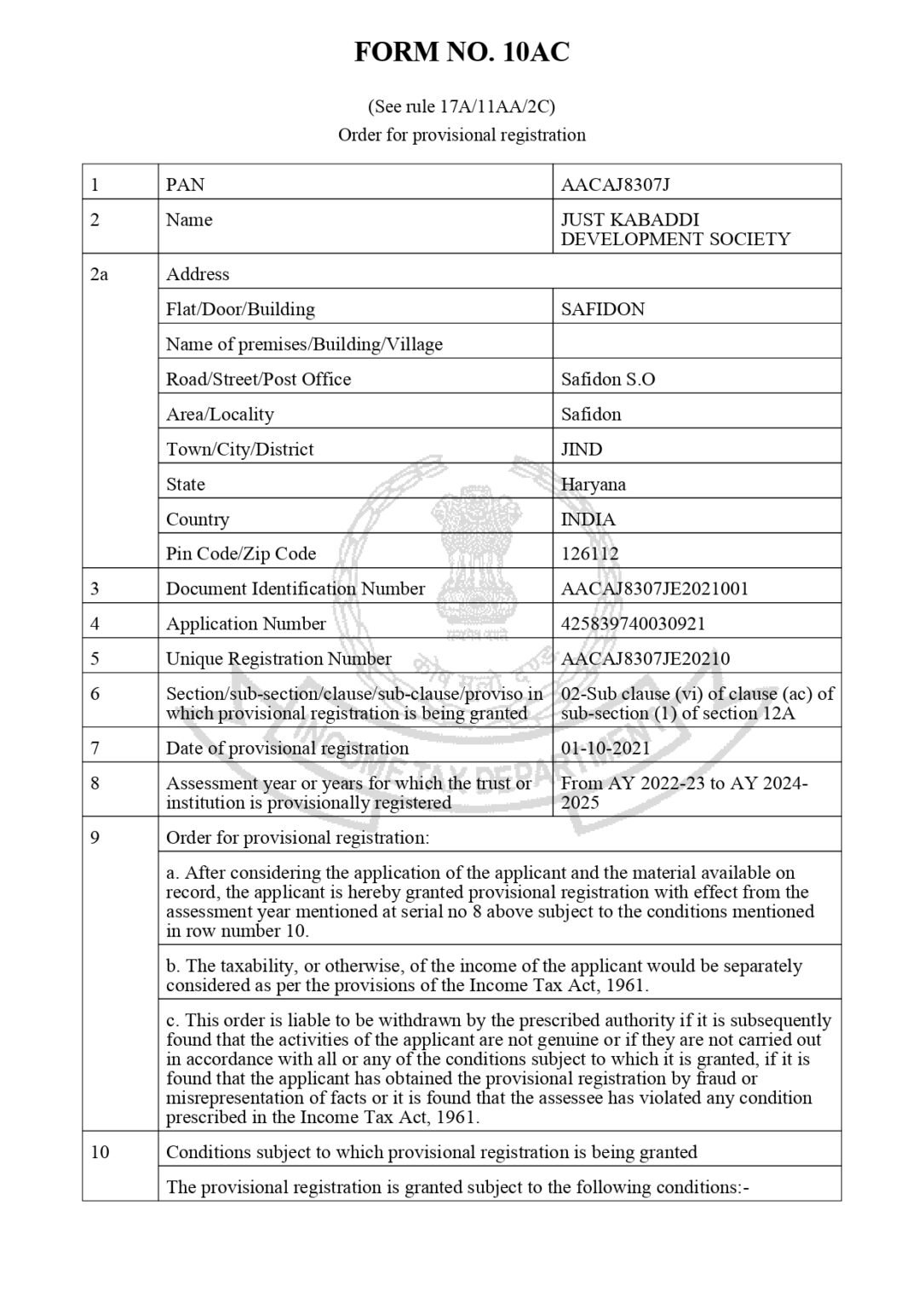 FORM NO. 10AC

(See rule 17A/11AA/2C)
Order for provisional registration

| 1 | PAN | AACAJ8307J |
|---|---|---|
| 2 | Name | JUST KABADDI DEVELOPMENT SOCIETY |
| 2a | Address | |
| | Flat/Door/Building | SAFIDON |
| | Name of premises/Building/Village | |
| | Road/Street/Post Office | Safidon S.O |
| | Area/Locality | Safidon |
| | Town/City/District | JIND |
| | State | Haryana |
| | Country | INDIA |
| | Pin Code/Zip Code | 126112 |
| 3 | Document Identification Number | AACAJ8307JE2021001 |
| 4 | Application Number | 425839740030921 |
| 5 | Unique Registration Number | AACAJ8307JE20210 |
| 6 | Section/sub-section/clause/sub-clause/proviso in which provisional registration is being granted | 02-Sub clause (vi) of clause (ac) of sub-section (1) of section 12A |
| 7 | Date of provisional registration | 01-10-2021 |
| 8 | Assessment year or years for which the trust or institution is provisionally registered | From AY 2022-23 to AY 2024-2025 |
| 9 | Order for provisional registration: | |
| | a. After considering the application of the applicant and the material available on record, the applicant is hereby granted provisional registration with effect from the assessment year mentioned at serial no 8 above subject to the conditions mentioned in row number 10. | |
| | b. The taxability, or otherwise, of the income of the applicant would be separately considered as per the provisions of the Income Tax Act, 1961. | |
| | c. This order is liable to be withdrawn by the prescribed authority if it is subsequently found that the activities of the applicant are not genuine or if they are not carried out in accordance with all or any of the conditions subject to which it is granted, if it is found that the applicant has obtained the provisional registration by fraud or misrepresentation of facts or it is found that the assessee has violated any condition prescribed in the Income Tax Act, 1961. | |
| 10 | Conditions subject to which provisional registration is being granted | |
| | The provisional registration is granted subject to the following conditions:- | |

INCOME TAX DEPARTMENT